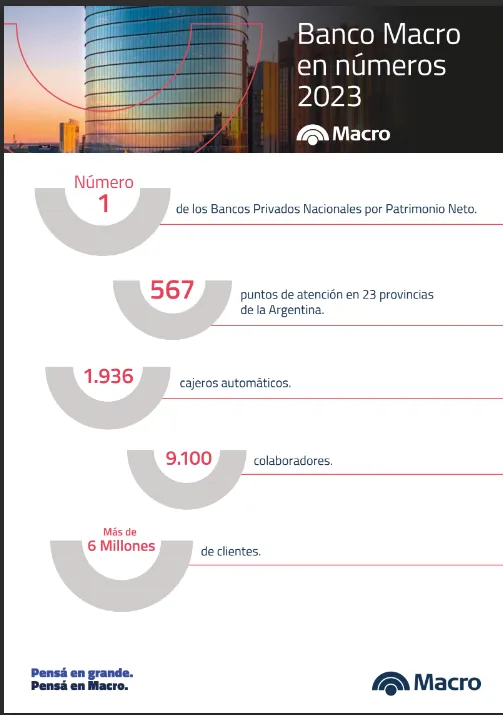 Banco Macro en números 2023

Macro

Número
1
de los Bancos Privados Nacionales por Patrimonio Neto.

567
puntos de atención en 23 provincias de la Argentina.

1.936
cajeros automáticos.

9.100
colaboradores.

Más de
6 Millones
de clientes.

Pensá en grande.
Pensá en Macro.

Macro